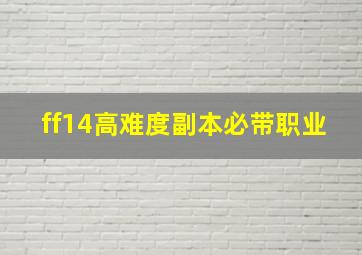 ff14高难度副本必带职业